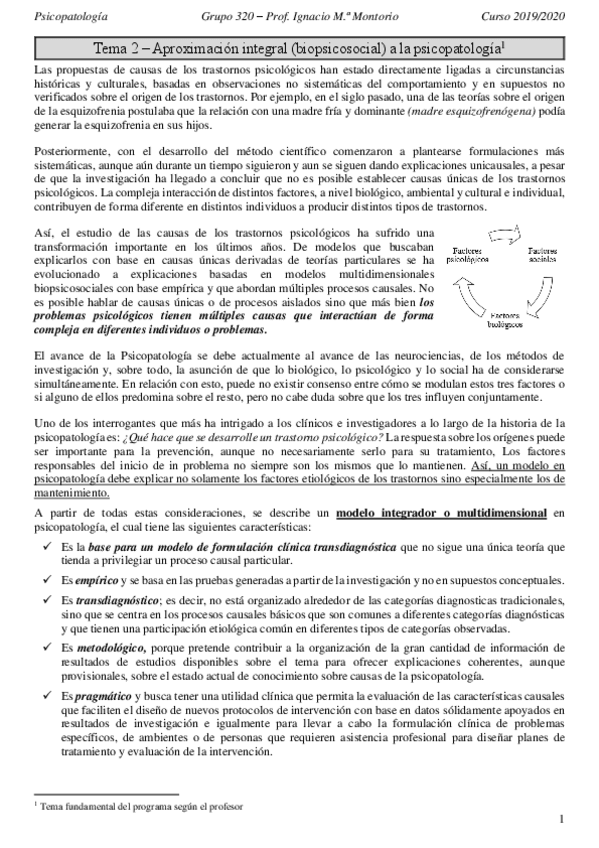 Psicopatología Grupo 320 – Prof. Ignacio M.ª Montorio Curso 2019/2020

Tema 2 – Aproximación integral (biopsicosocial) a la psicopatología$^1$

Las propuestas de causas de los trastornos psicológicos han estado directamente ligadas a circunstancias históricas y culturales, basadas en observaciones no sistemáticas del comportamiento y en supuestos no verificados sobre el origen de los trastornos. Por ejemplo, en el siglo pasado, una de las teorías sobre el origen de la esquizofrenia postulaba que la relación con una madre fría y dominante (madre esquizofrenógena) podía generar la esquizofrenia en sus hijos.

Posteriormente, con el desarrollo del método científico comenzaron a plantearse formulaciones más sistemáticas, aunque aún durante un tiempo siguieron y aun se siguen dando explicaciones unicausales, a pesar de que la investigación ha llegado a concluir que no es posible establecer causas únicas de los trastornos psicológicos. La compleja interacción de distintos factores, a nivel biológico, ambiental y cultural e individual, contribuyen de forma diferente en distintos individuos a producir distintos tipos de trastornos.

Así, el estudio de las causas de los trastornos psicológicos ha sufrido una transformación importante en los últimos años. De modelos que buscaban explicarlos con base en causas únicas derivadas de teorías particulares se ha evolucionado a explicaciones basadas en modelos multidimensionales biopsicosociales con base empírica y que abordan múltiples procesos causales. No es posible hablar de causas únicas o de procesos aislados sino que más bien los problemas psicológicos tienen múltiples causas que interactúan de forma compleja en diferentes individuos o problemas.

Factores psicológicos
Factores sociales
Factores biológicos

El avance de la Psicopatología se debe actualmente al avance de las neurociencias, de los métodos de investigación y, sobre todo, la asunción de que lo biológico, lo psicológico y lo social ha de considerarse simultáneamente. En relación con esto, puede no existir consenso entre cómo se modulan estos tres factores o si alguno de ellos predomina sobre el resto, pero no cabe duda sobre que los tres influyen conjuntamente.

Uno de los interrogantes que más ha intrigado a los clínicos e investigadores a lo largo de la historia de la psicopatología es: ¿Qué hace que se desarrolle un trastorno psicológico? La respuesta sobre los orígenes puede ser importante para la prevención, aunque no necesariamente serlo para su tratamiento, Los factores responsables del inicio de in problema no siempre son los mismos que lo mantienen. Así, un modelo en psicopatología debe explicar no solamente los factores etiológicos de los trastornos sino especialmente los de mantenimiento.

A partir de todas estas consideraciones, se describe un modelo integrador o multidimensional en psicopatología, el cual tiene las siguientes características:

✓ Es la base para un modelo de formulación clínica transdiagnóstica que no sigue una única teoría que tienda a privilegiar un proceso causal particular.

✓ Es empírico y se basa en las pruebas generadas a partir de la investigación y no en supuestos conceptuales.

✓ Es transdiagnóstico; es decir, no está organizado alrededor de las categorías diagnosticas tradicionales, sino que se centra en los procesos causales básicos que son comunes a diferentes categorías diagnósticas y que tienen una participación etiológica común en diferentes tipos de categorías observadas.

✓ Es metodológico, porque pretende contribuir a la organización de la gran cantidad de información de resultados de estudios disponibles sobre el tema para ofrecer explicaciones coherentes, aunque provisionales, sobre el estado actual de conocimiento sobre causas de la psicopatología.

✓ Es pragmático y busca tener una utilidad clínica que permita la evaluación de las características causales que faciliten el diseño de nuevos protocolos de intervención con base en datos sólidamente apoyados en resultados de investigación e igualmente para llevar a cabo la formulación clínica de problemas específicos, de ambientes o de personas que requieren asistencia profesional para diseñar planes de tratamiento y evaluación de la intervención.

$^1$ Tema fundamental del programa según el profesor

1